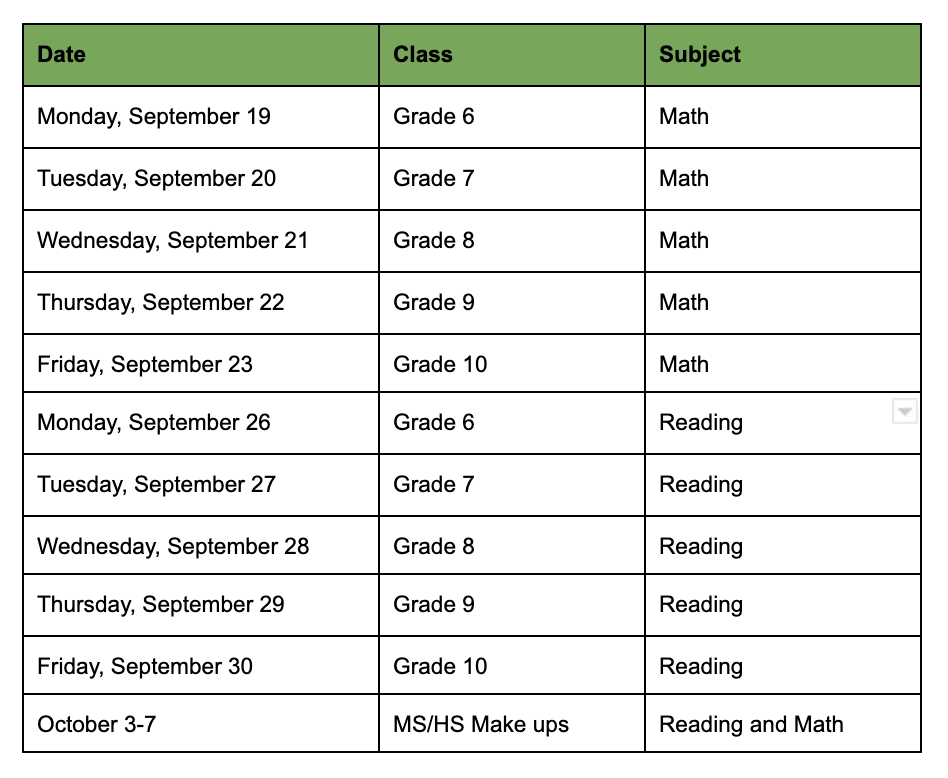 | Date | Class | Subject |
|---|---|---|
| Monday, September 19 | Grade 6 | Math |
| Tuesday, September 20 | Grade 7 | Math |
| Wednesday, September 21 | Grade 8 | Math |
| Thursday, September 22 | Grade 9 | Math |
| Friday, September 23 | Grade 10 | Math |
| Monday, September 26 | Grade 6 | Reading |
| Tuesday, September 27 | Grade 7 | Reading |
| Wednesday, September 28 | Grade 8 | Reading |
| Thursday, September 29 | Grade 9 | Reading |
| Friday, September 30 | Grade 10 | Reading |
| October 3-7 | MS/HS Make ups | Reading and Math |